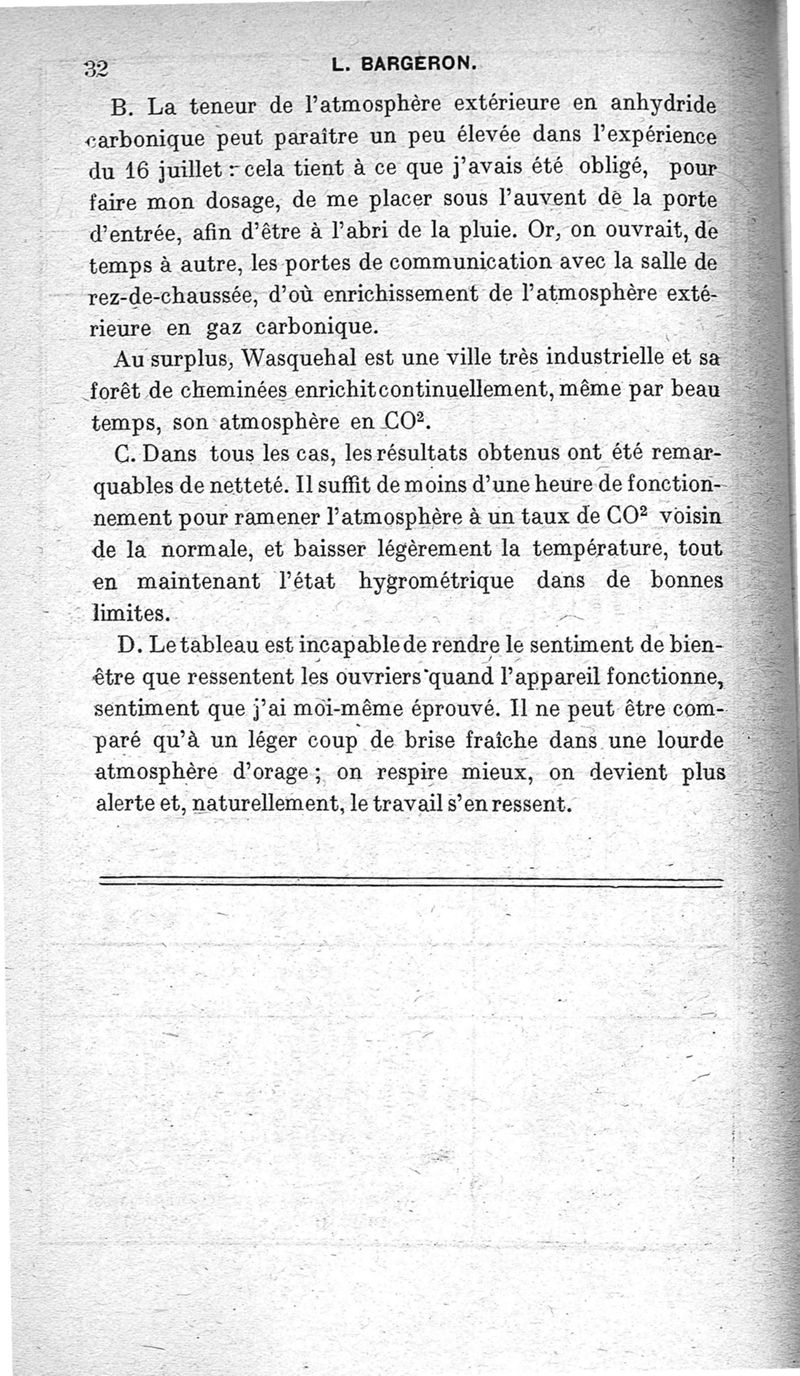 32 L. BARGERON.

B. La teneur de l'atmosphère extérieure en anhydride carbonique peut paraître un peu élevée dans l'expérience du 16 juillet : cela tient à ce que j'avais été obligé, pour faire mon dosage, de me placer sous l'auvent de la porte d'entrée, afin d'être à l'abri de la pluie. Or, on ouvrait, de temps à autre, les portes de communication avec la salle de rez-de-chaussée, d'où enrichissement de l'atmosphère extérieure en gaz carbonique.

Au surplus, Wasquehal est une ville très industrielle et sa forêt de cheminées enrichit continuellement, même par beau temps, son atmosphère en $CO^2$.

C. Dans tous les cas, les résultats obtenus ont été remarquables de netteté. Il suffit de moins d'une heure de fonctionnement pour ramener l'atmosphère à un taux de $CO^2$ voisin de la normale, et baisser légèrement la température, tout en maintenant l'état hygrométrique dans de bonnes limites.

D. Le tableau est incapable de rendre le sentiment de bien-être que ressentent les ouvriers quand l'appareil fonctionne, sentiment que j'ai moi-même éprouvé. Il ne peut être comparé qu'à un léger coup de brise fraîche dans une lourde atmosphère d'orage ; on respire mieux, on devient plus alerte et, naturellement, le travail s'en ressent.